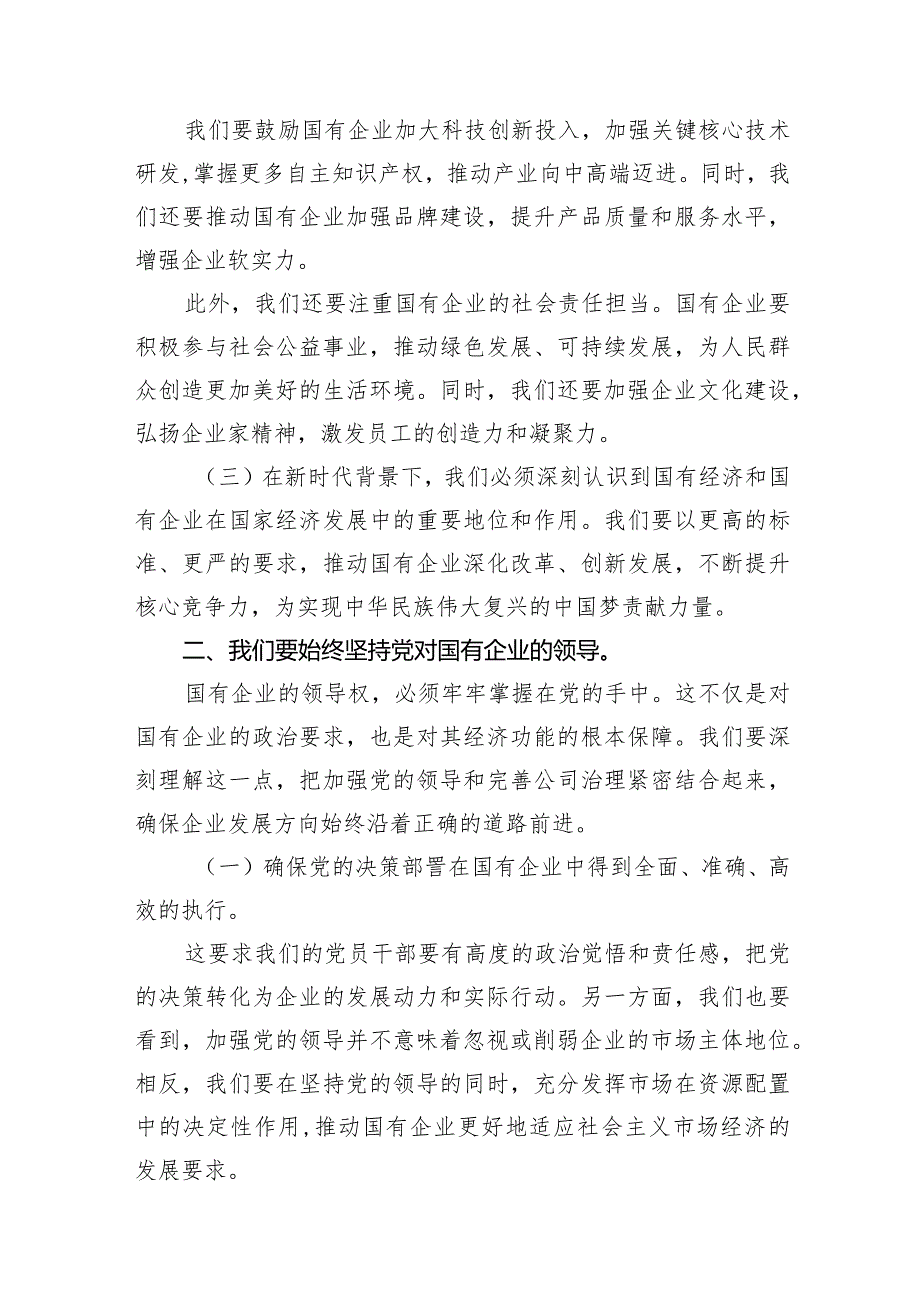 我们要鼓励国有企业加大科技创新投入，加强关键核心技术研发，掌握更多自主知识产权，推动产业向中高端迈进。同时，我们还要推动国有企业加强品牌建设，提升产品质量和服务水平，增强企业软实力。

此外，我们还要注重国有企业的社会责任担当。国有企业要积极参与社会公益事业，推动绿色发展、可持续发展，为人民群众创造更加美好的生活环境。同时，我们还要加强企业文化建设，弘扬企业家精神，激发员工的创造力和凝聚力。

（三）在新时代背景下，我们必须深刻认识到国有经济和国有企业在国家经济发展中的重要地位和作用。我们要以更高的标准、更严的要求，推动国有企业深化改革、创新发展，不断提升核心竞争力，为实现中华民族伟大复兴的中国梦贡献力量。

二、我们要始终坚持党对国有企业的领导。

国有企业的领导权，必须牢牢掌握在党的手中。这不仅是对国有企业的政治要求，也是对其经济功能的根本保障。我们要深刻理解这一点，把加强党的领导和完善公司治理紧密结合起来，确保企业发展方向始终沿着正确的道路前进。

（一）确保党的决策部署在国有企业中得到全面、准确、高效的执行。

这要求我们的党员干部要有高度的政治觉悟和责任感，把党的决策转化为企业的发展动力和实际行动。另一方面，我们也要看到，加强党的领导并不意味着忽视或削弱企业的市场主体地位。相反，我们要在坚持党的领导的同时，充分发挥市场在资源配置中的决定性作用，推动国有企业更好地适应社会主义市场经济的发展要求。